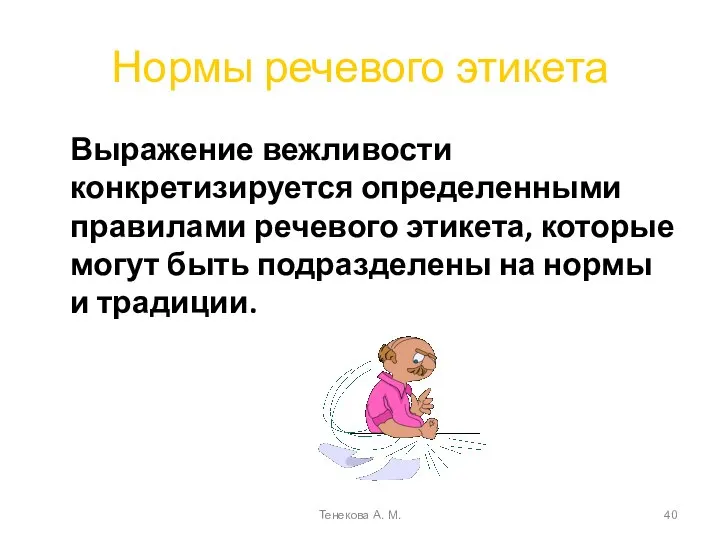 Нормы речевого этикета

Выражение вежливости конкретизируется определенными правилами речевого этикета, которые могут быть подразделены на нормы и традиции.

Тенекова А. М.

40